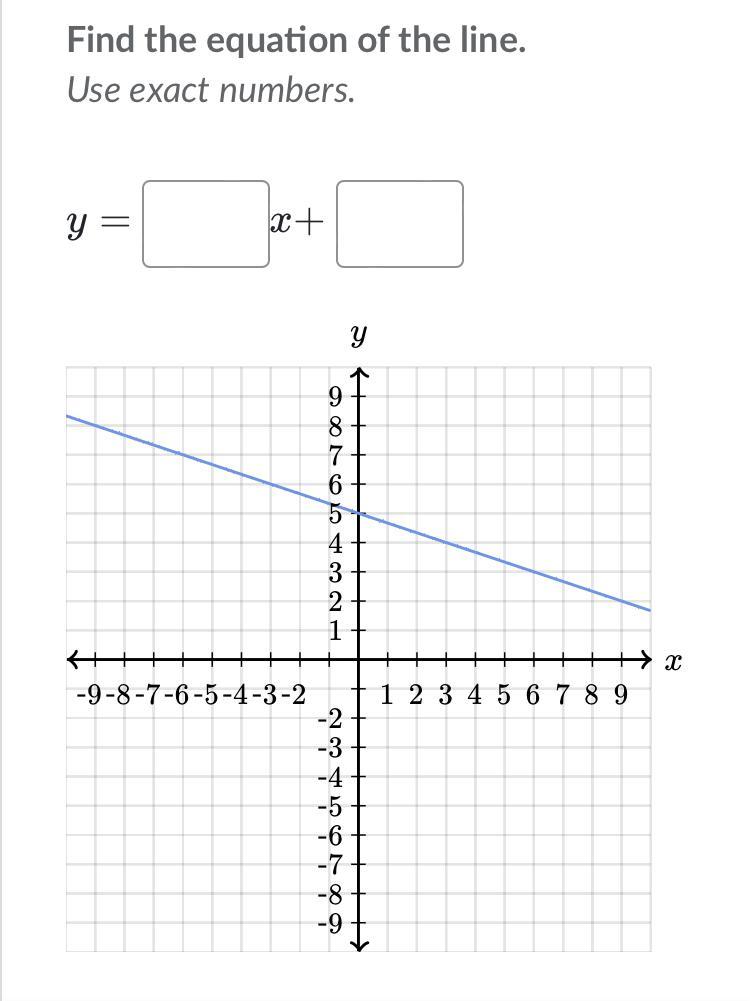 Find the equation of the line.
Use exact numbers.

$y = \square x + \square$

$y$

9
8
7
6
5
4
3
2
1

-9 -8 -7 -6 -5 -4 -3 -2

1 2 3 4 5 6 7 8 9

$x$

-2
-3
-4
-5
-6
-7
-8
-9